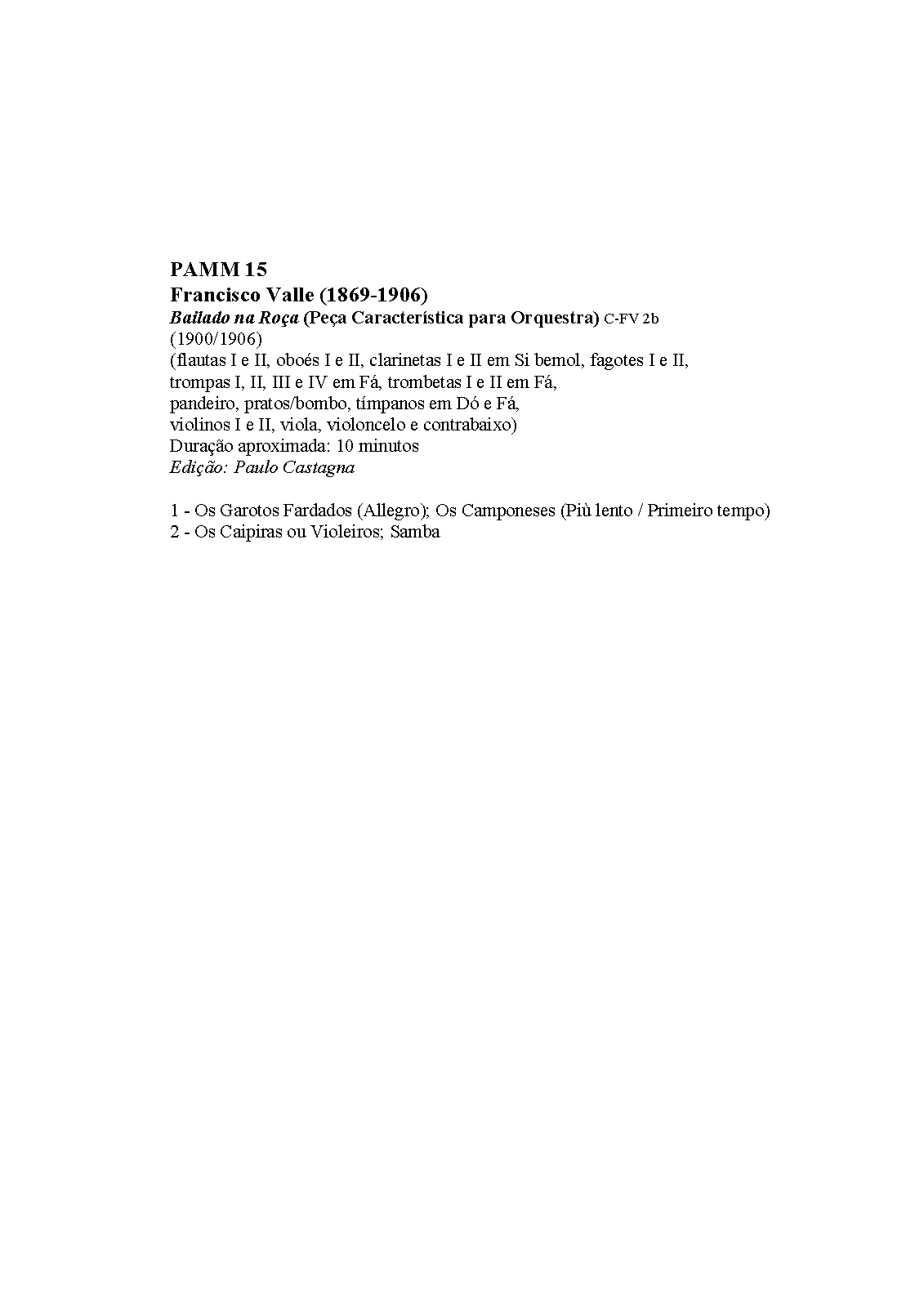 PAMM 15
Francisco Valle (1869-1906)
Bailado na Roça (Peça Característica para Orquestra) C-FV 2b
(1900/1906)
(flautas I e II, oboés I e II, clarinetas I e II em Si bemol, fagotes I e II,
trompas I, II, III e IV em Fá, trombetas I e II em Fá,
pandeiro, pratos/bombo, tímpanos em Dó e Fá,
violinos I e II, viola, violoncelo e contrabaixo)
Duração aproximada: 10 minutos
Edição: Paulo Castagna

1 - Os Garotos Fardados (Allegro); Os Camponeses (Più lento / Primeiro tempo)
2 - Os Caipiras ou Violeiros; Samba